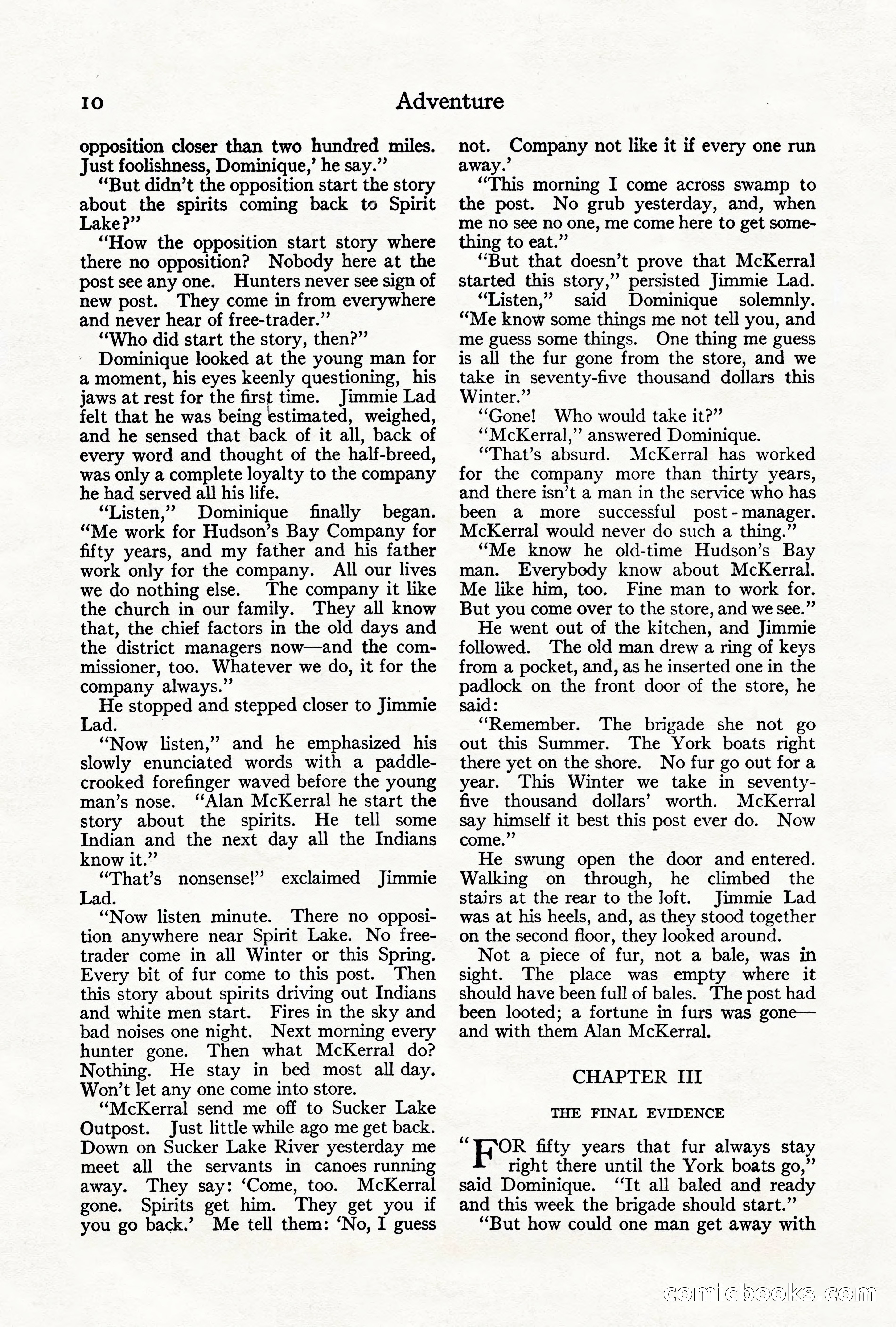 10 Adventure

opposition closer than two hundred miles. Just foolishness, Dominique,' he say."

"But didn't the opposition start the story about the spirits coming back to Spirit Lake?"

"How the opposition start story where there no opposition? Nobody here at the post see any one. Hunters never see sign of new post. They come in from everywhere and never hear of free-trader."

"Who did start the story, then?"

Dominique looked at the young man for a moment, his eyes keenly questioning, his jaws at rest for the first time. Jimmie Lad felt that he was being estimated, weighed, and he sensed that back of it all, back of every word and thought of the half-breed, was only a complete loyalty to the company he had served all his life.

"Listen," Dominique finally began. "Me work for Hudson's Bay Company for fifty years, and my father and his father work only for the company. All our lives we do nothing else. The company it like the church in our family. They all know that, the chief factors in the old days and the district managers now—and the commissioner, too. Whatever we do, it for the company always."

He stopped and stepped closer to Jimmie Lad.

"Now listen," and he emphasized his slowly enunciated words with a paddle-crooked forefinger waved before the young man's nose. "Alan McKerral he start the story about the spirits. He tell some Indian and the next day all the Indians know it."

"That's nonsense!" exclaimed Jimmie Lad.

"Now listen minute. There no opposition anywhere near Spirit Lake. No free-trader come in all Winter or this Spring. Every bit of fur come to this post. Then this story about spirits driving out Indians and white men start. Fires in the sky and bad noises one night. Next morning every hunter gone. Then what McKerral do? Nothing. He stay in bed most all day. Won't let any one come into store.

"McKerral send me off to Sucker Lake Outpost. Just little while ago me get back. Down on Sucker Lake River yesterday me meet all the servants in canoes running away. They say: 'Come, too. McKerral gone. Spirits get him. They get you if you go back.' Me tell them: 'No, I guess not. Company not like it if every one run away.'

"This morning I come across swamp to the post. No grub yesterday, and, when me no see no one, me come here to get something to eat."

"But that doesn't prove that McKerral started this story," persisted Jimmie Lad.

"Listen," said Dominique solemnly. "Me know some things me not tell you, and me guess some things. One thing me guess is all the fur gone from the store, and we take in seventy-five thousand dollars this Winter."

"Gone! Who would take it?"

"McKerral," answered Dominique.

"That's absurd. McKerral has worked for the company more than thirty years, and there isn't a man in the service who has been a more successful post-manager. McKerral would never do such a thing."

"Me know he old-time Hudson's Bay man. Everybody know about McKerral. Me like him, too. Fine man to work for. But you come over to the store, and we see."

He went out of the kitchen, and Jimmie followed. The old man drew a ring of keys from a pocket, and, as he inserted one in the padlock on the front door of the store, he said:

"Remember. The brigade she not go out this Summer. The York boats right there yet on the shore. No fur go out for a year. This Winter we take in seventy-five thousand dollars' worth. McKerral say himself it best this post ever do. Now come."

He swung open the door and entered. Walking on through, he climbed the stairs at the rear to the loft. Jimmie Lad was at his heels, and, as they stood together on the second floor, they looked around.

Not a piece of fur, not a bale, was in sight. The place was empty where it should have been full of bales. The post had been looted; a fortune in furs was gone—and with them Alan McKerral.

CHAPTER III

THE FINAL EVIDENCE

"FOR fifty years that fur always stay right there until the York boats go," said Dominique. "It all baled and ready and this week the brigade should start."

"But how could one man get away with

comicbooks.com